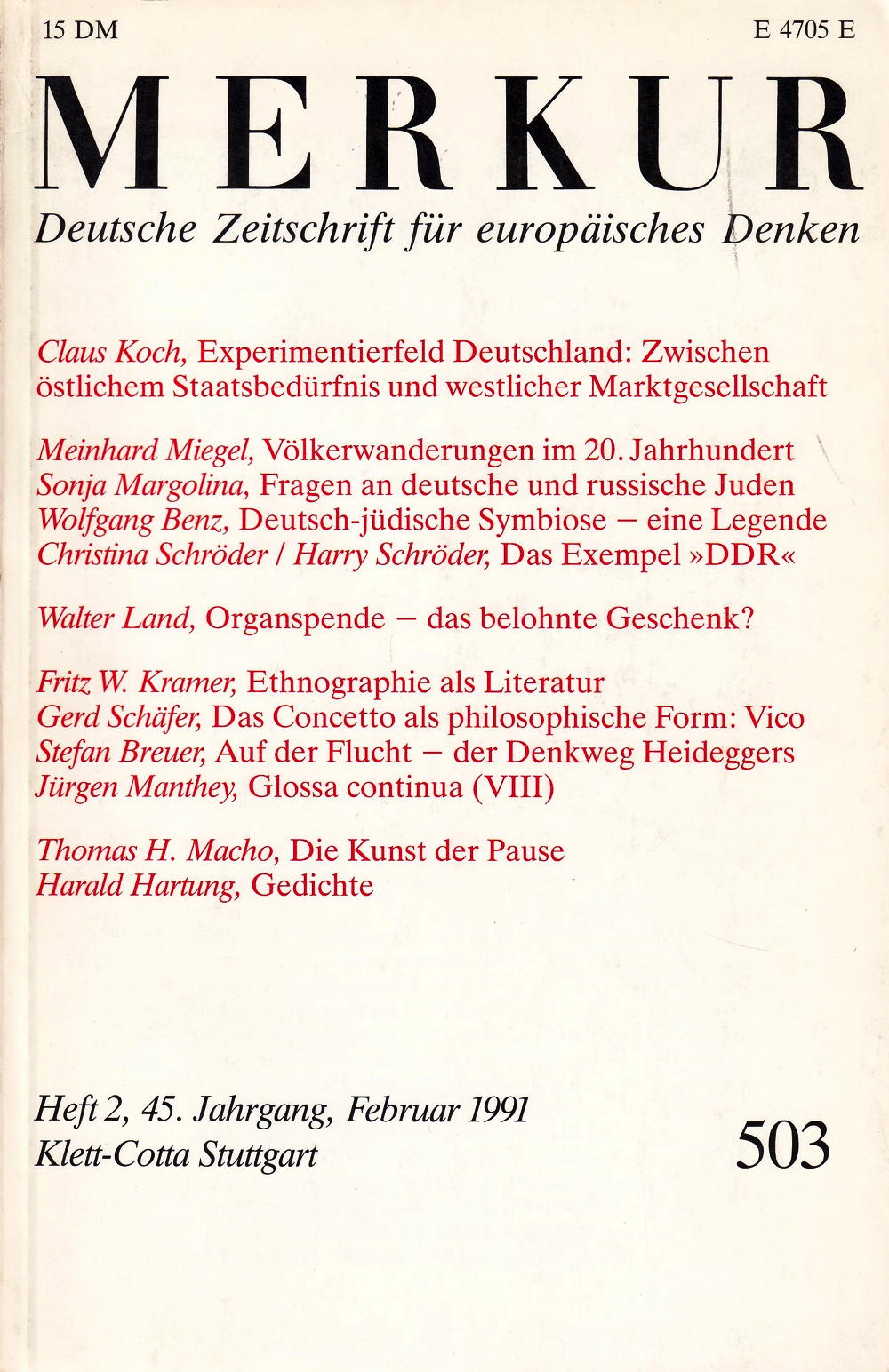 15 DM

E 4705 E

MERKUR

Deutsche Zeitschrift für europäisches Denken

Claus Koch, Experimentierfeld Deutschland: Zwischen östlichem Staatsbedürfnis und westlicher Marktgesellschaft

Meinhard Miegel, Völkerwanderungen im 20. Jahrhundert
Sonja Margolina, Fragen an deutsche und russische Juden
Wolfgang Benz, Deutsch-jüdische Symbiose – eine Legende
Christina Schröder / Harry Schröder, Das Exempel »DDR«

Walter Land, Organspende – das belohnte Geschenk?

Fritz W. Kramer, Ethnographie als Literatur
Gerd Schäfer, Das Concetto als philosophische Form: Vico
Stefan Breuer, Auf der Flucht – der Denkweg Heideggers
Jürgen Manthey, Glossa continua (VIII)

Thomas H. Macho, Die Kunst der Pause
Harald Hartung, Gedichte

Heft 2, 45. Jahrgang, Februar 1991
Klett-Cotta Stuttgart

503